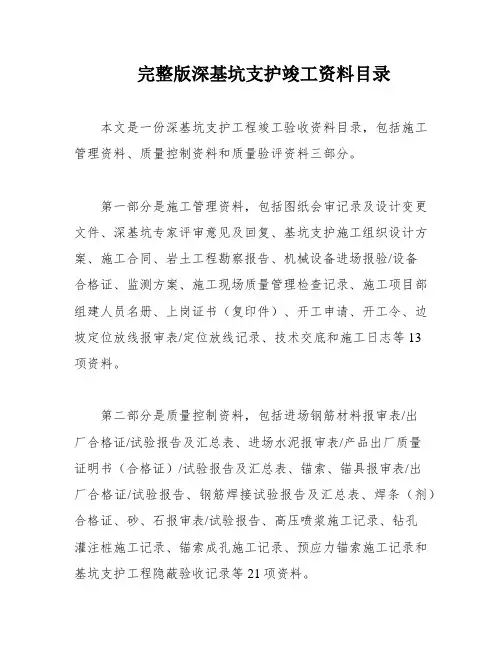 完整版深基坑支护竣工资料目录

本文是一份深基坑支护工程竣工验收资料目录，包括施工管理资料、质量控制资料和质量验评资料三部分。

第一部分是施工管理资料，包括图纸会审记录及设计变更文件、深基坑专家评审意见及回复、基坑支护施工组织设计方案、施工合同、岩土工程勘察报告、机械设备进场报验/设备合格证、监测方案、施工现场质量管理检查记录、施工项目部组建人员名册、上岗证书（复印件）、开工申请、开工令、边坡定位放线报审表/定位放线记录、技术交底和施工日志等13项资料。

第二部分是质量控制资料，包括进场钢筋材料报审表/出厂合格证/试验报告及汇总表、进场水泥报审表/产品出厂质量证明书（合格证）/试验报告及汇总表、锚索、锚具报审表/出厂合格证/试验报告、钢筋焊接试验报告及汇总表、焊条（剂）合格证、砂、石报审表/试验报告、高压喷浆施工记录、钻孔灌注桩施工记录、锚索成孔施工记录、预应力锚索施工记录和基坑支护工程隐蔽验收记录等21项资料。